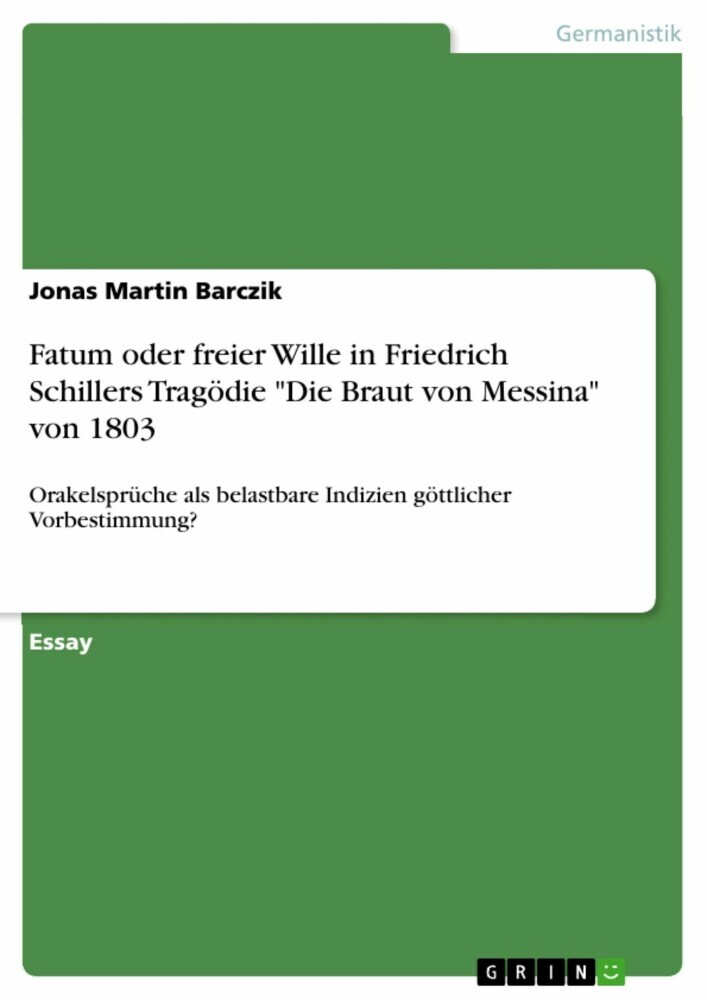 Germanistik

Jonas Martin Barczik

Fatum oder freier Wille in Friedrich Schillers Tragödie "Die Braut von Messina" von 1803

Orakelsprüche als belastbare Indizien göttlicher Vorbestimmung?

Essay

GRIN